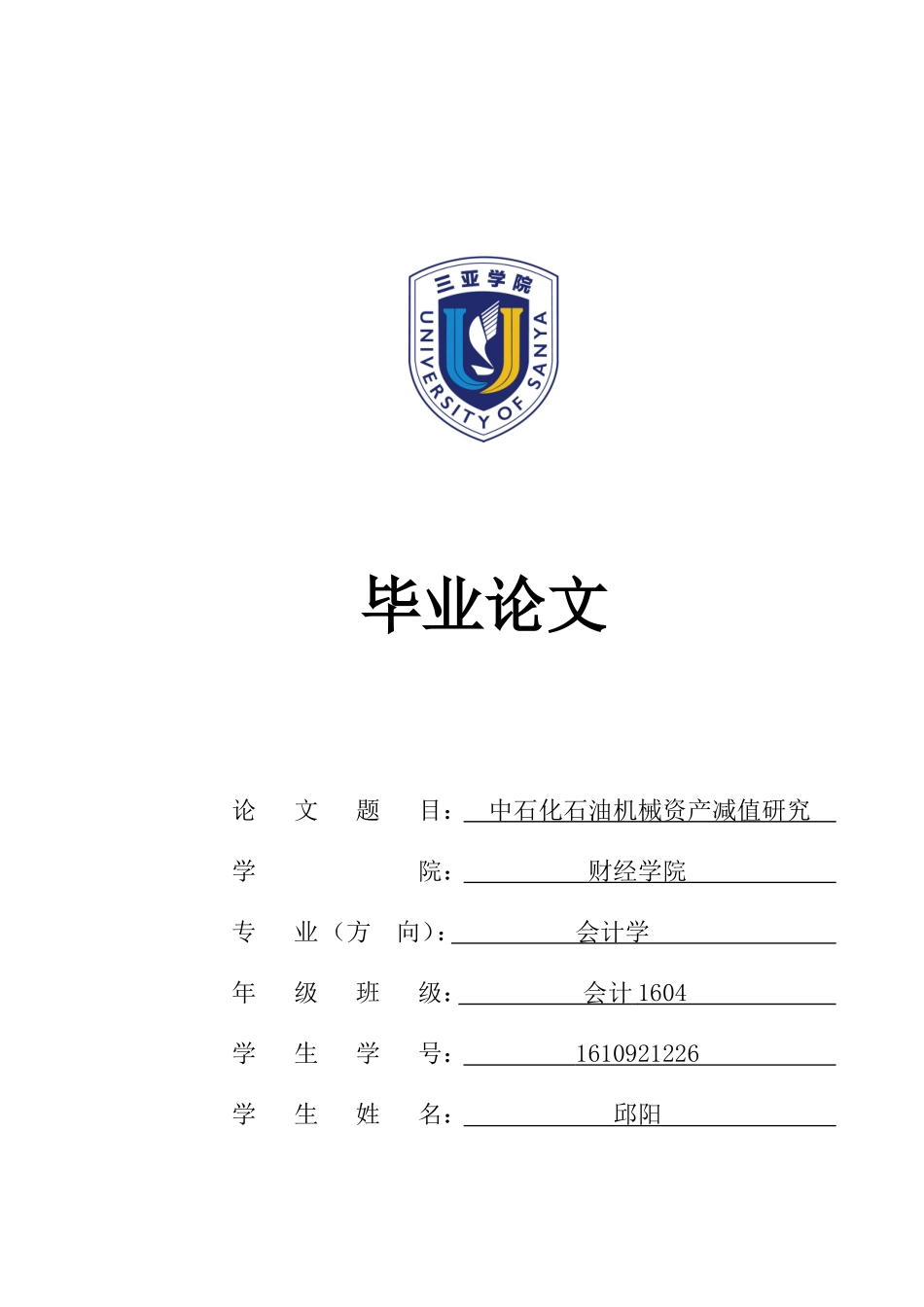 三亚学院
UNIVERSITY OF SANYA

毕业论文

论 文 题 目：中石化石油机械资产减值研究

学 院：财经学院

专 业（方 向）：会计学

年 级 班 级：会计 1604

学 生 学 号：1610921226

学 生 姓 名：邱阳